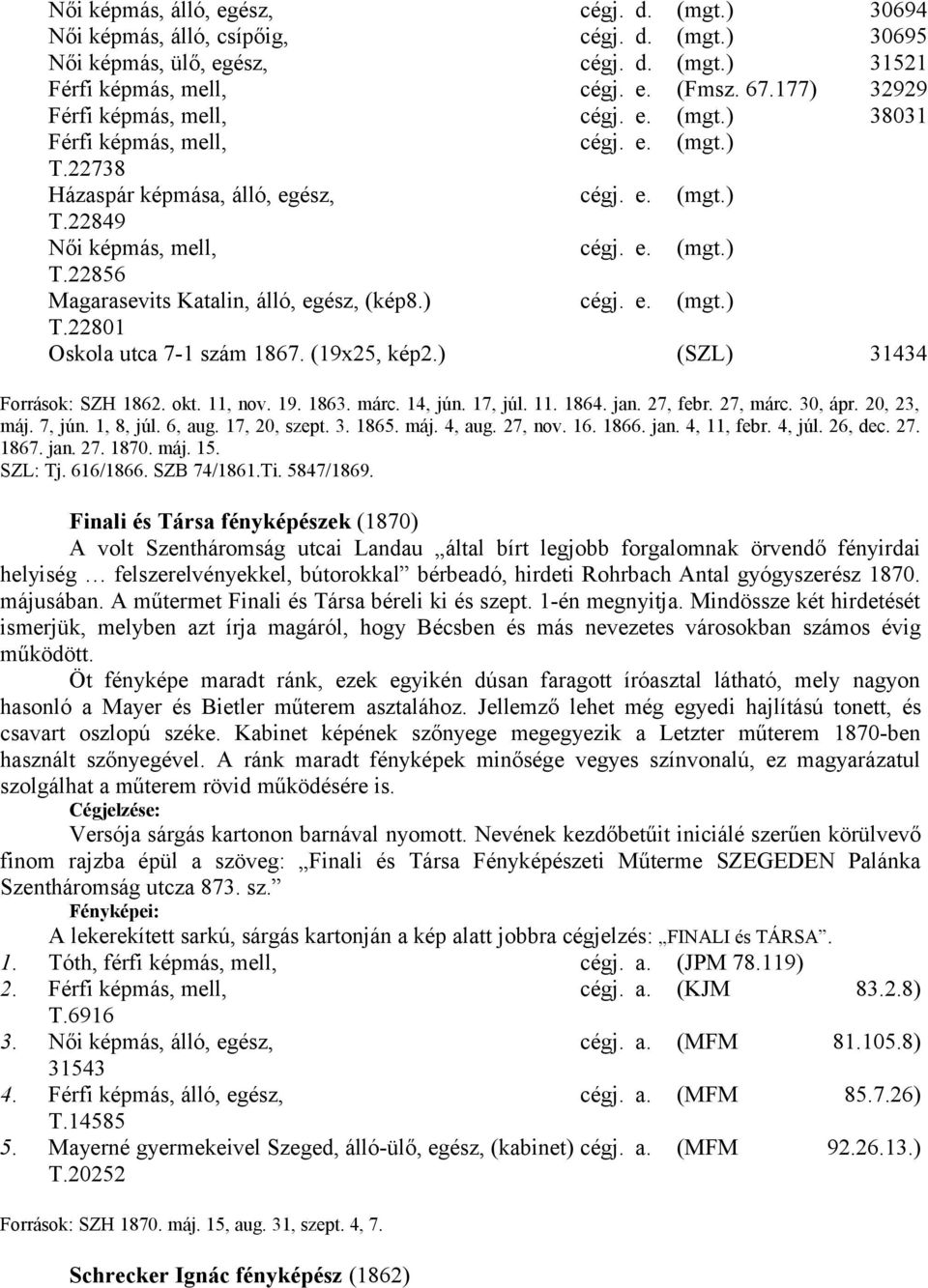 Női képmás, álló, egész, cégj. d. (mgt.) 30694
Női képmás, álló, csípőig, cégj. d. (mgt.) 30695
Női képmás, ülő, egész, cégj. d. (mgt.) 31521
Férfi képmás, mell, cégj. e. (Fmsz. 67.177) 32929
Férfi képmás, mell, cégj. e. (mgt.) 38031
Férfi képmás, mell, cégj. e. (mgt.)
T.22738
Házaspár képmása, álló, egész, cégj. e. (mgt.)
T.22849
Női képmás, mell, cégj. e. (mgt.)
T.22856
Magarasevits Katalin, álló, egész, (kép8.) cégj. e. (mgt.)
T.22801
Oskola utca 7-1 szám 1867. (19x25, kép2.) (SZL) 31434

Források: SZH 1862. okt. 11, nov. 19. 1863. márc. 14, jún. 17, júl. 11. 1864. jan. 27, febr. 27, márc. 30, ápr. 20, 23, máj. 7, jún. 1, 8, júl. 6, aug. 17, 20, szept. 3. 1865. máj. 4, aug. 27, nov. 16. 1866. jan. 4, 11, febr. 4, júl. 26, dec. 27. 1867. jan. 27. 1870. máj. 15.
SZL: Tj. 616/1866. SZB 74/1861.Ti. 5847/1869.

Finali és Társa fényképészek (1870)
A volt Szentháromság utcai Landau „által bírt legjobb forgalomnak örvendő fényirdai helyiség … felszerelvényekkel, bútorokkal” bérbeadó, hirdeti Rohrbach Antal gyógyszerész 1870. májusában. A műtermet Finali és Társa béreli ki és szept. 1-én megnyitja. Mindössze két hirdetését ismerjük, melyben azt írja magáról, hogy Bécsben és más nevezetes városokban számos évig működött.

Öt fényképe maradt ránk, ezek egyikén dúsan faragott íróasztal látható, mely nagyon hasonló a Mayer és Bietler műterem asztalához. Jellemző lehet még egyedi hajlítású tonett, és csavart oszlopú széke. Kabinet képének szőnyege megegyezik a Letzter műterem 1870-ben használt szőnyegével. A ránk maradt fényképek minősége vegyes színvonalú, ez magyarázatul szolgálhat a műterem rövid működésére is.

Cégjelzése:
Versója sárgás kartonon barnával nyomott. Nevének kezdőbetűit iniciálé szerűen körülvevő finom rajzba épül a szöveg: „Finali és Társa Fényképészeti Műterme SZEGEDEN Palánka Szentháromság utcza 873. sz.”

Fényképei:
A lekerekített sarkú, sárgás kartonján a kép alatt jobbra cégjelzés: „FINALI és TÁRSA”.
1. Tóth, férfi képmás, mell, cégj. a. (JPM 78.119)
2. Férfi képmás, mell, cégj. a. (KJM 83.2.8) T.6916
3. Női képmás, álló, egész, cégj. a. (MFM 81.105.8) 31543
4. Férfi képmás, álló, egész, cégj. a. (MFM 85.7.26) T.14585
5. Mayerné gyermekeivel Szeged, álló-ülő, egész, (kabinet) cégj. a. (MFM 92.26.13.) T.20252

Források: SZH 1870. máj. 15, aug. 31, szept. 4, 7.

Schrecker Ignác fényképész (1862)